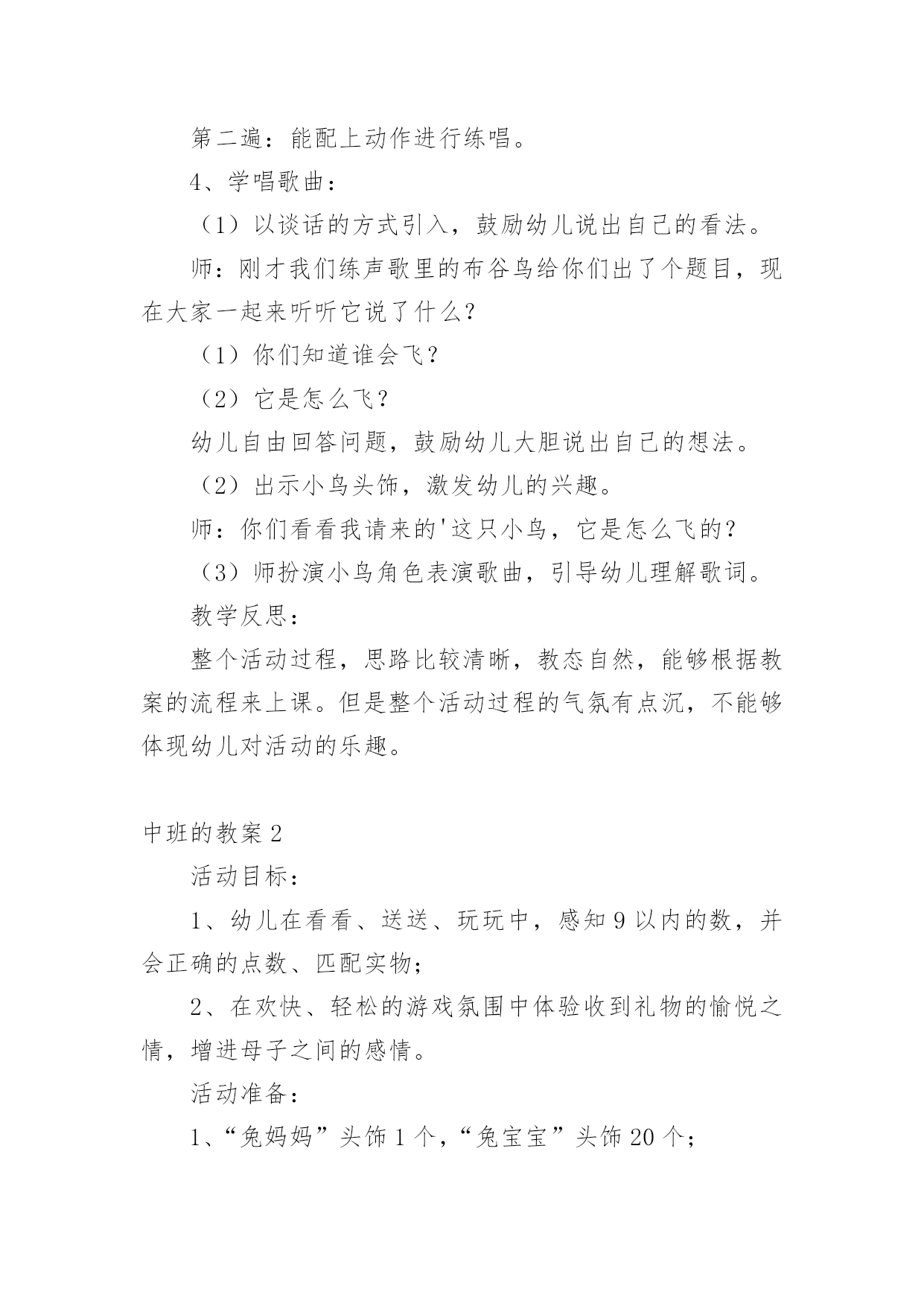 第二遍：能配上动作进行练唱。

4、学唱歌曲：

（1）以谈话的方式引入，鼓励幼儿说出自己的看法。

师：刚才我们练声歌里的布谷鸟给你们出了个题目，现在大家一起来听听它说了什么？

（1）你们知道谁会飞？

（2）它是怎么飞？

幼儿自由回答问题，鼓励幼儿大胆说出自己的想法。

（2）出示小鸟头饰，激发幼儿的兴趣。

师：你们看看我请来的'这只小鸟，它是怎么飞的？

（3）师扮演小鸟角色表演歌曲，引导幼儿理解歌词。

教学反思：

整个活动过程，思路比较清晰，教态自然，能够根据教案的流程来上课。但是整个活动过程的气氛有点沉，不能够体现幼儿对活动的乐趣。

中班的教案 2

活动目标：

1、幼儿在看看、送送、玩玩中，感知 9 以内的数，并会正确的点数、匹配实物；

2、在欢快、轻松的游戏氛围中体验收到礼物的愉悦之情，增进母子之间的感情。

活动准备：

1、“兔妈妈”头饰 1 个，“兔宝宝”头饰 20 个；